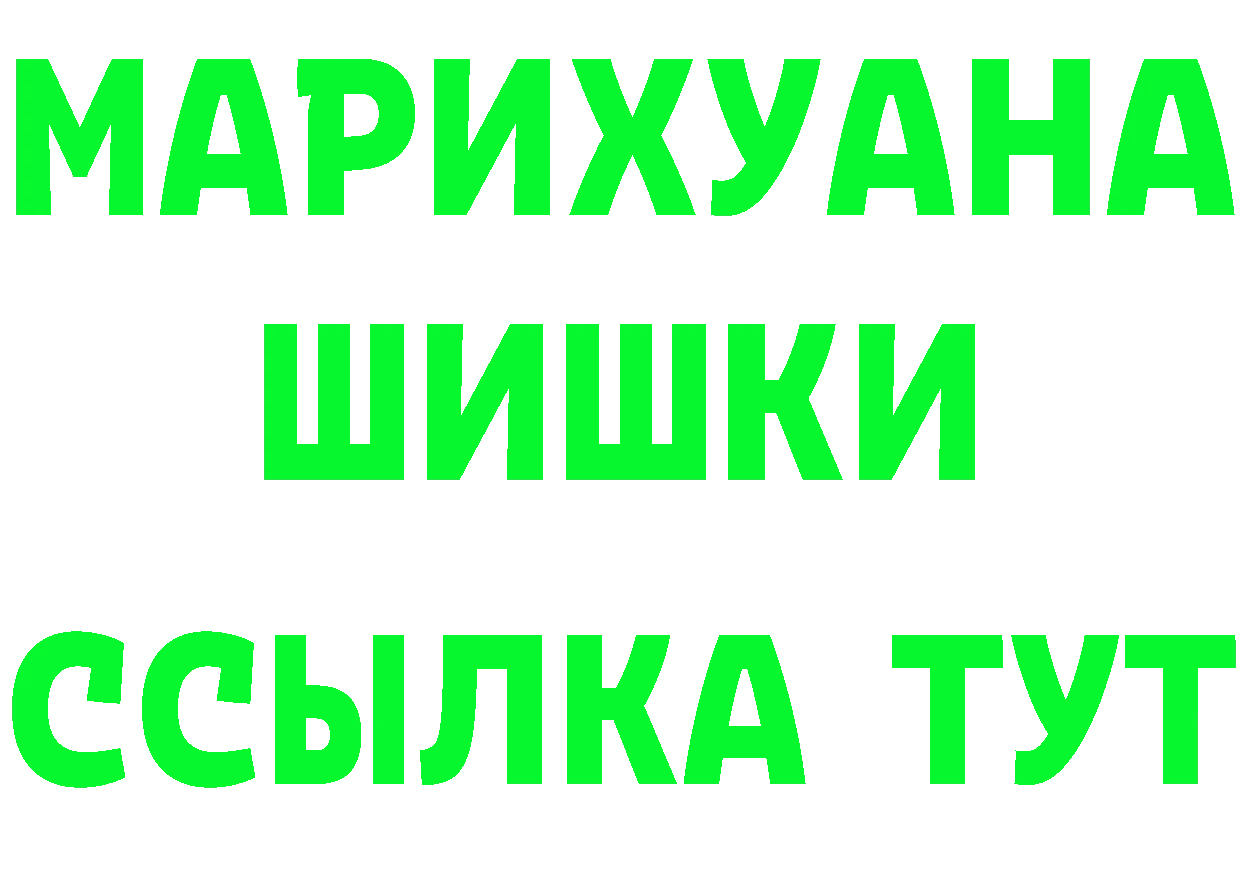 МАРИХУАНА
ШИШКИ
ССЫЛКА ТУТ